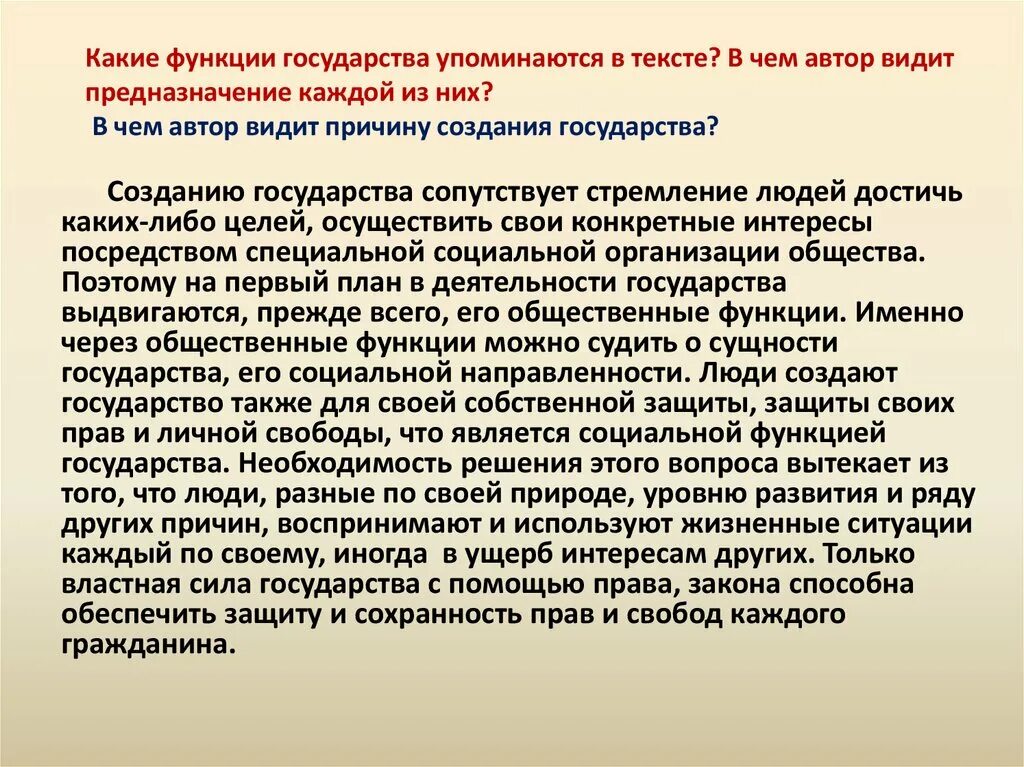 Какие функции государства упоминаются в тексте? В чем автор видит предназначение каждой из них?
В чем автор видит причину создания государства?

Созданию государства сопутствует стремление людей достичь каких-либо целей, осуществить свои конкретные интересы посредством специальной социальной организации общества. Поэтому на первый план в деятельности государства выдвигаются, прежде всего, его общественные функции. Именно через общественные функции можно судить о сущности государства, его социальной направленности. Люди создают государство также для своей собственной защиты, защиты своих прав и личной свободы, что является социальной функцией государства. Необходимость решения этого вопроса вытекает из того, что люди, разные по своей природе, уровню развития и ряду других причин, воспринимают и используют жизненные ситуации каждый по своему, иногда в ущерб интересам других. Только властная сила государства с помощью права, закона способна обеспечить защиту и сохранность прав и свобод каждого гражданина.